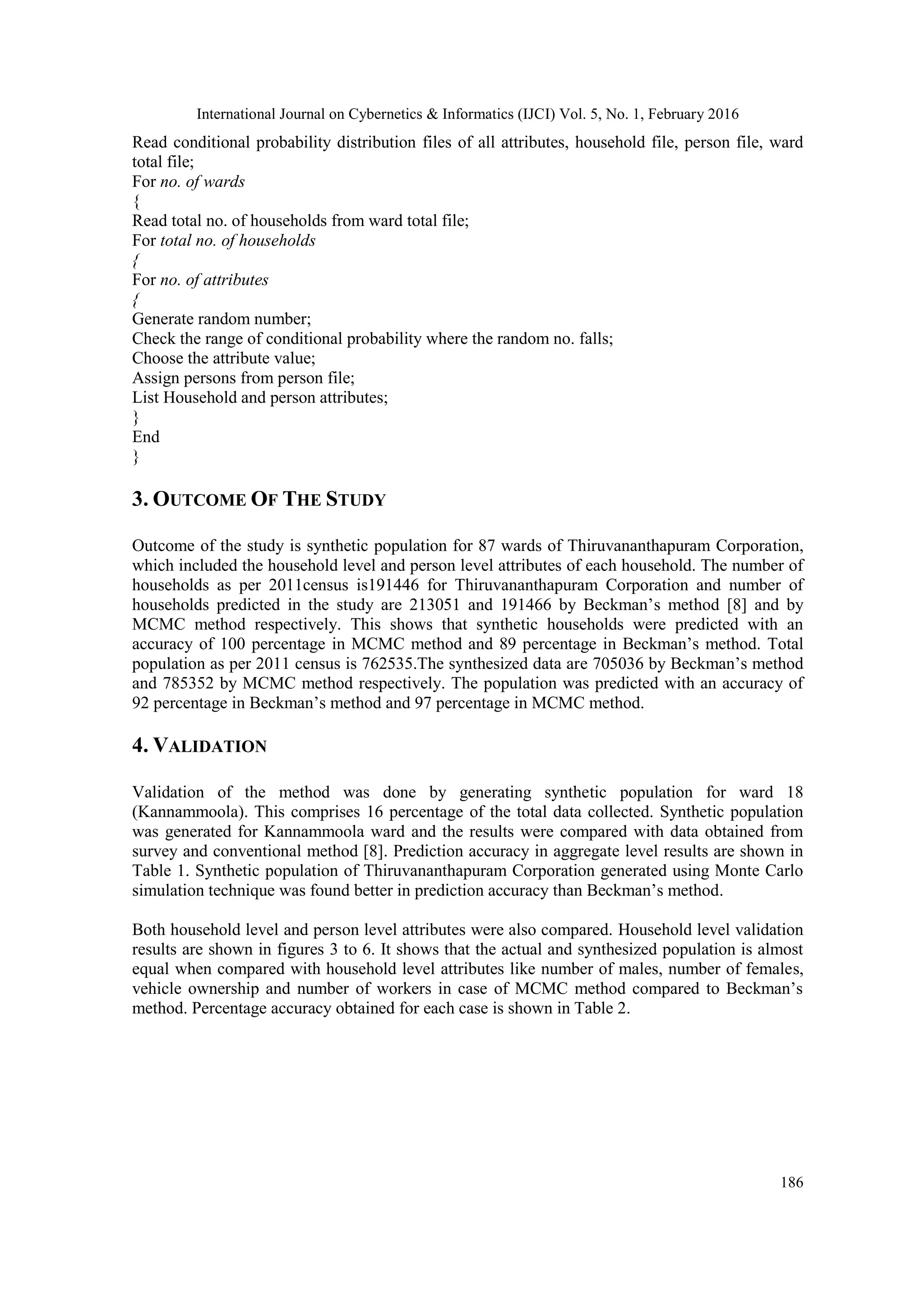 International Journal on Cybernetics & Informatics (IJCI) Vol. 5, No. 1, February 2016

Read conditional probability distribution files of all attributes, household file, person file, ward total file;
For no. of wards
{
Read total no. of households from ward total file;
For total no. of households
{
For no. of attributes
{
Generate random number;
Check the range of conditional probability where the random no. falls;
Choose the attribute value;
Assign persons from person file;
List Household and person attributes;
}
End
}

3. OUTCOME OF THE STUDY

Outcome of the study is synthetic population for 87 wards of Thiruvananthapuram Corporation, which included the household level and person level attributes of each household. The number of households as per 2011census is191446 for Thiruvananthapuram Corporation and number of households predicted in the study are 213051 and 191466 by Beckman's method [8] and by MCMC method respectively. This shows that synthetic households were predicted with an accuracy of 100 percentage in MCMC method and 89 percentage in Beckman's method. Total population as per 2011 census is 762535.The synthesized data are 705036 by Beckman's method and 785352 by MCMC method respectively. The population was predicted with an accuracy of 92 percentage in Beckman's method and 97 percentage in MCMC method.

4. VALIDATION

Validation of the method was done by generating synthetic population for ward 18 (Kannammoola). This comprises 16 percentage of the total data collected. Synthetic population was generated for Kannammoola ward and the results were compared with data obtained from survey and conventional method [8]. Prediction accuracy in aggregate level results are shown in Table 1. Synthetic population of Thiruvananthapuram Corporation generated using Monte Carlo simulation technique was found better in prediction accuracy than Beckman's method.

Both household level and person level attributes were also compared. Household level validation results are shown in figures 3 to 6. It shows that the actual and synthesized population is almost equal when compared with household level attributes like number of males, number of females, vehicle ownership and number of workers in case of MCMC method compared to Beckman's method. Percentage accuracy obtained for each case is shown in Table 2.

186